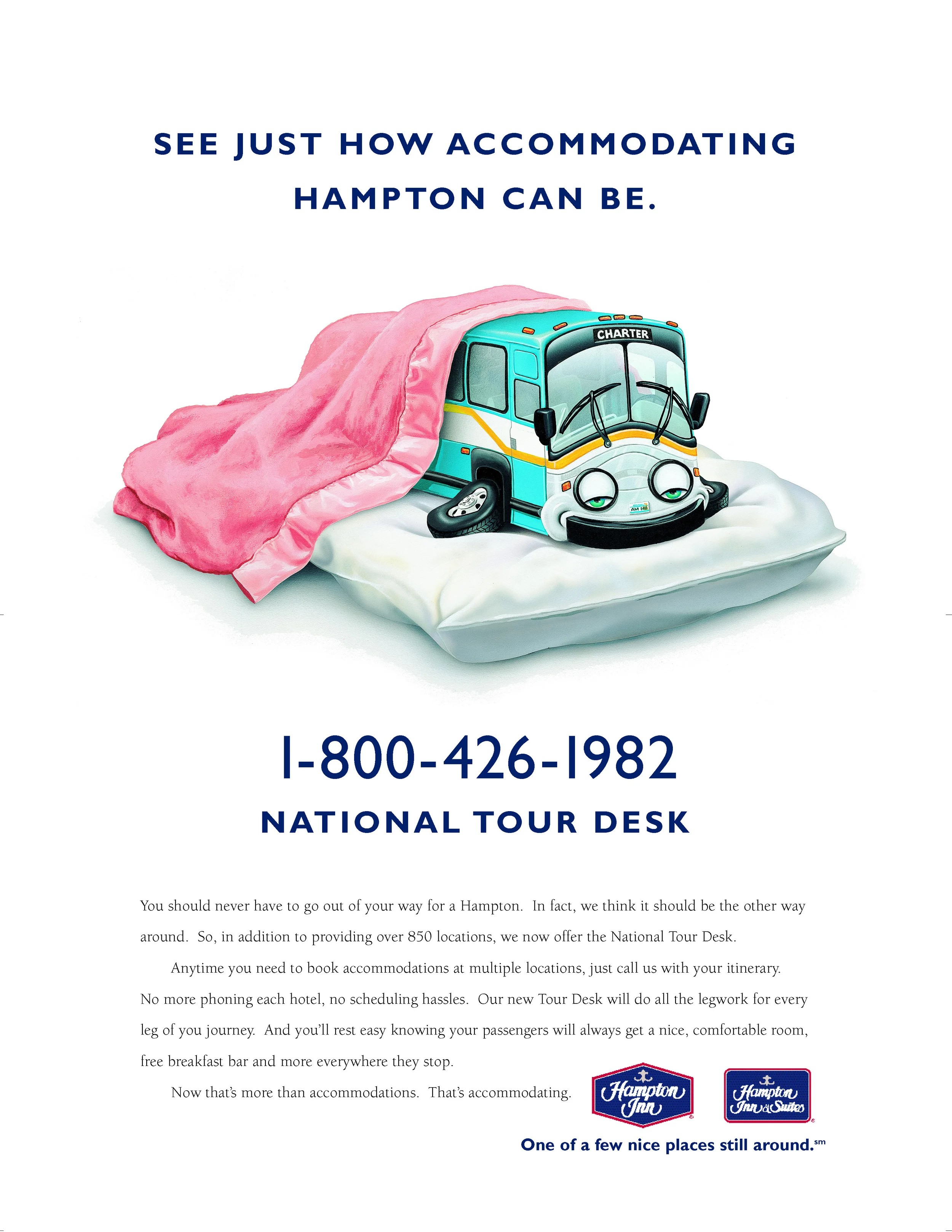 SEE JUST HOW ACCOMMODATING HAMPTON CAN BE.

CHARTER

1-800-426-1982

NATIONAL TOUR DESK

You should never have to go out of your way for a Hampton. In fact, we think it should be the other way around. So, in addition to providing over 850 locations, we now offer the National Tour Desk.

Anytime you need to book accommodations at multiple locations, just call us with your itinerary. No more phoning each hotel, no scheduling hassles. Our new Tour Desk will do all the legwork for every leg of you journey. And you'll rest easy knowing your passengers will always get a nice, comfortable room, free breakfast bar and more everywhere they stop.

Now that's more than accommodations. That's accommodating.

Hampton Inn

Hampton Inn & Suites

One of a few nice places still around.$^{sm}$